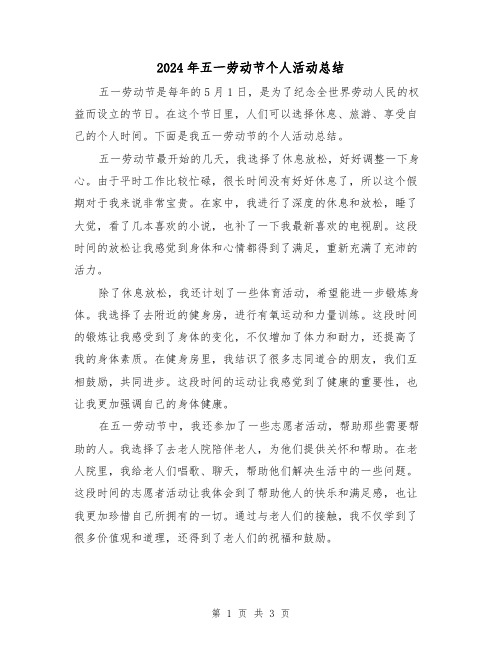 2024年五一劳动节个人活动总结

五一劳动节是每年的5月1日，是为了纪念全世界劳动人民的权益而设立的节日。在这个节日里，人们可以选择休息、旅游、享受自己的个人时间。下面是我五一劳动节的个人活动总结。

五一劳动节最开始的几天，我选择了休息放松，好好调整一下身心。由于平时工作比较忙碌，很长时间没有好好休息了，所以这个假期对于我来说非常宝贵。在家中，我进行了深度的休息和放松，睡了大觉，看了几本喜欢的小说，也补了一下我最新喜欢的电视剧。这段时间的放松让我感觉到身体和心情都得到了满足，重新充满了充沛的活力。

除了休息放松，我还计划了一些体育活动，希望能进一步锻炼身体。我选择了去附近的健身房，进行有氧运动和力量训练。这段时间的锻炼让我感受到了身体的变化，不仅增加了体力和耐力，还提高了我的身体素质。在健身房里，我结识了很多志同道合的朋友，我们互相鼓励，共同进步。这段时间的运动让我感觉到了健康的重要性，也让我更加强调自己的身体健康。

在五一劳动节中，我还参加了一些志愿者活动，帮助那些需要帮助的人。我选择了去老人院陪伴老人，为他们提供关怀和帮助。在老人院里，我给老人们唱歌、聊天，帮助他们解决生活中的一些问题。这段时间的志愿者活动让我体会到了帮助他人的快乐和满足感，也让我更加珍惜自己所拥有的一切。通过与老人们的接触，我不仅学到了很多价值观和道理，还得到了老人们的祝福和鼓励。

第 1 页 共 3 页